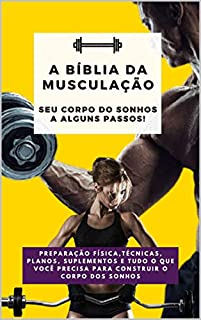 A BÍBLIA DA MUSCULAÇÃO

SEU CORPO DO SONHOS A ALGUNS PASSOS!

PREPARAÇÃO FÍSICA,TÉCNICAS, PLANOS, SUPLEMENTOS E TUDO O QUE VOCÊ PRECISA PARA CONSTRUIR O CORPO DOS SONHOS